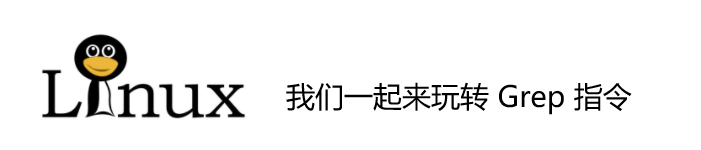 Linux

我们一起来玩转 Grep 指令